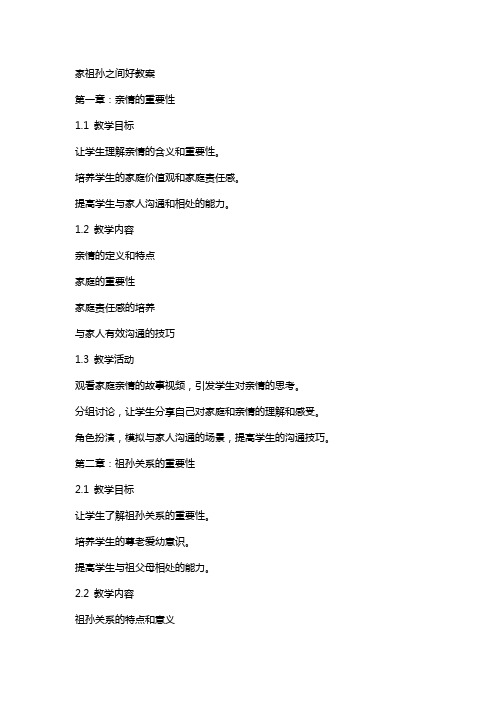 家祖孙之间好教案

第一章：亲情的重要性

1.1 教学目标

让学生理解亲情的含义和重要性。

培养学生的家庭价值观和家庭责任感。

提高学生与家人沟通和相处的能力。

1.2 教学内容

亲情的定义和特点

家庭的重要性

家庭责任感的培养

与家人有效沟通的技巧

1.3 教学活动

观看家庭亲情的故事视频，引发学生对亲情的思考。

分组讨论，让学生分享自己对家庭和亲情的理解和感受。

角色扮演，模拟与家人沟通的场景，提高学生的沟通技巧。

第二章：祖孙关系的重要性

2.1 教学目标

让学生了解祖孙关系的重要性。

培养学生的尊老爱幼意识。

提高学生与祖父母相处的能力。

2.2 教学内容

祖孙关系的特点和意义